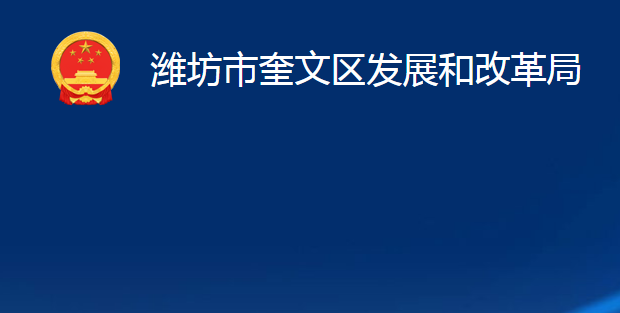 潍坊市奎文区发展和改革局